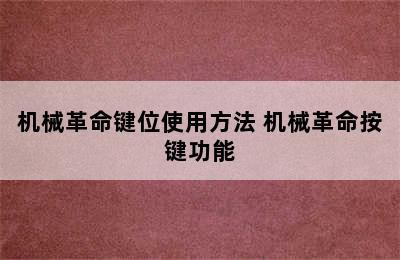 机械革命键位使用方法 机械革命按键功能